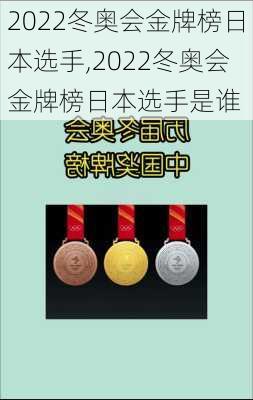 2022冬奥会金牌榜日本选手,2022冬奥会金牌榜日本选手是谁

历届冬奥会
中国奖牌榜